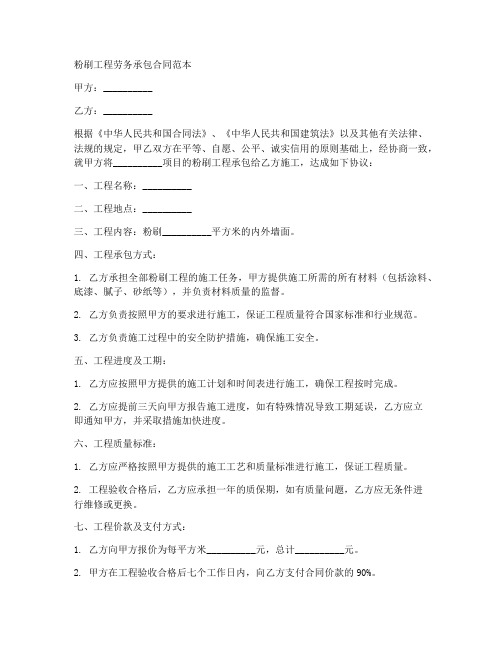 粉刷工程劳务承包合同范本

甲方：__________

乙方：__________

根据《中华人民共和国合同法》、《中华人民共和国建筑法》以及其他有关法律、法规的规定，甲乙双方在平等、自愿、公平、诚实信用的原则基础上，经协商一致，就甲方将__________项目的粉刷工程承包给乙方施工，达成如下协议：

一、工程名称：__________

二、工程地点：__________

三、工程内容：粉刷__________平方米的内外墙面。

四、工程承包方式：

1. 乙方承担全部粉刷工程的施工任务，甲方提供施工所需的所有材料（包括涂料、底漆、腻子、砂纸等），并负责材料质量的监督。

2. 乙方负责按照甲方的要求进行施工，保证工程质量符合国家标准和行业规范。

3. 乙方负责施工过程中的安全防护措施，确保施工安全。

五、工程进度及工期：

1. 乙方应按照甲方提供的施工计划和时间表进行施工，确保工程按时完成。

2. 乙方应提前三天向甲方报告施工进度，如有特殊情况导致工期延误，乙方应立即通知甲方，并采取措施加快进度。

六、工程质量标准：

1. 乙方应严格按照甲方提供的施工工艺和质量标准进行施工，保证工程质量。

2. 工程验收合格后，乙方应承担一年的质保期，如有质量问题，乙方应无条件进行维修或更换。

七、工程价款及支付方式：

1. 乙方向甲方报价为每平方米__________元，总计__________元。

2. 甲方在工程验收合格后七个工作日内，向乙方支付合同价款的 90%。